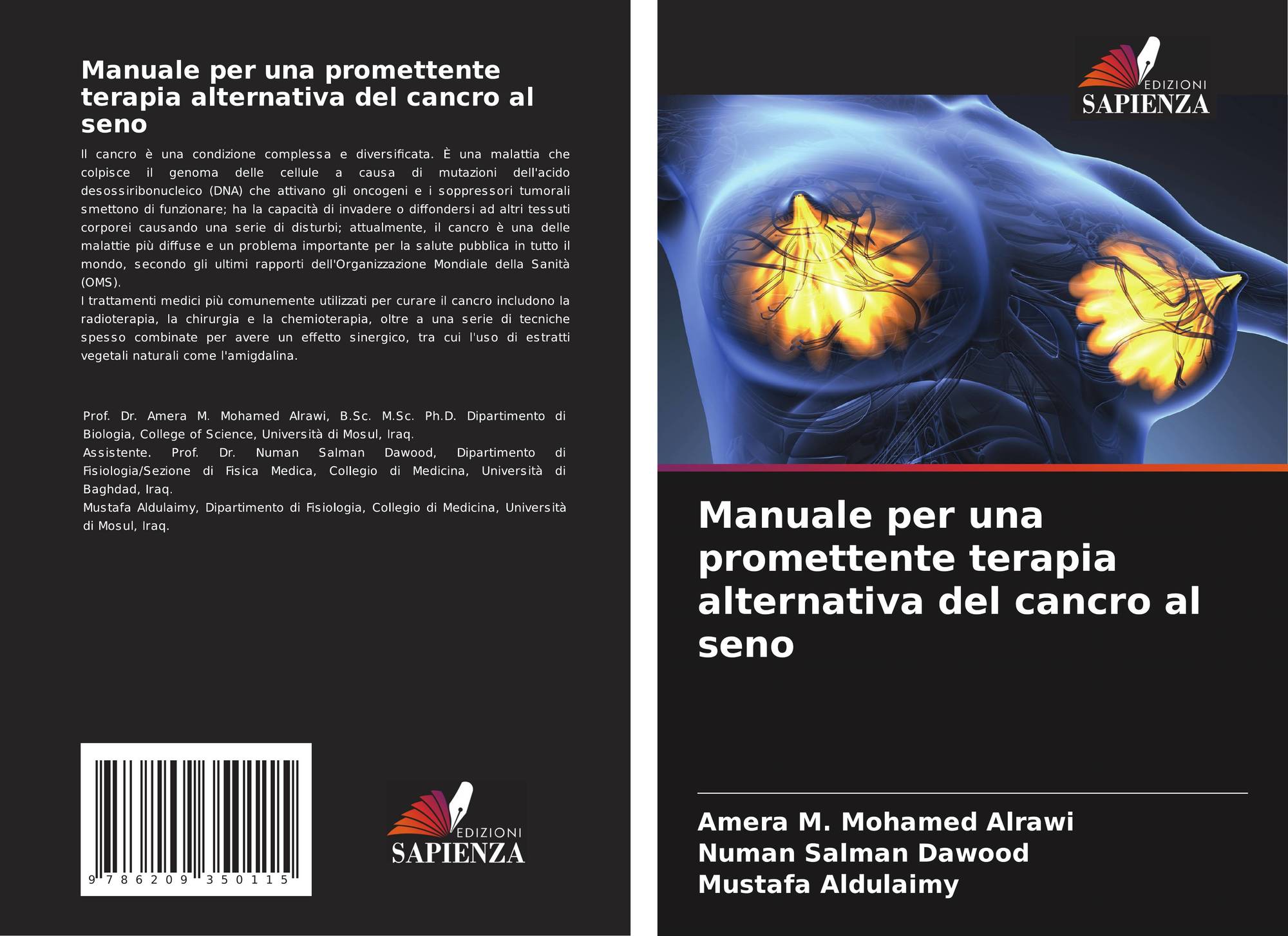 Manuale per una promettente terapia alternativa del cancro al seno

Il cancro è una condizione complessa e diversificata. È una malattia che colpisce il genoma delle cellule a causa di mutazioni dell'acido desossiribonucleico (DNA) che attivano gli oncogeni e i soppressori tumorali smettono di funzionare; ha la capacità di invadere o diffondersi ad altri tessuti corporei causando una serie di disturbi; attualmente, il cancro è una delle malattie più diffuse e un problema importante per la salute pubblica in tutto il mondo, secondo gli ultimi rapporti dell'Organizzazione Mondiale della Sanità (OMS).

I trattamenti medici più comunemente utilizzati per curare il cancro includono la radioterapia, la chirurgia e la chemioterapia, oltre a una serie di tecniche spesso combinate per avere un effetto sinergico, tra cui l'uso di estratti vegetali naturali come l'amigdalina.

Prof. Dr. Amera M. Mohamed Alrawi, B.Sc. M.Sc. Ph.D. Dipartimento di Biologia, College of Science, Università di Mosul, Iraq.

Assistente. Prof. Dr. Numan Salman Dawood, Dipartimento di Fisiologia/Sezione di Fisica Medica, Collegio di Medicina, Università di Baghdad, Iraq.

Mustafa Aldulaimy, Dipartimento di Fisiologia, Collegio di Medicina, Università di Mosul, Iraq.

9 786209 350115

EDIZIONI
SAPIENZA

EDIZIONI
SAPIENZA

Manuale per una promettente terapia alternativa del cancro al seno

Amera M. Mohamed Alrawi
Numan Salman Dawood
Mustafa Aldulaimy